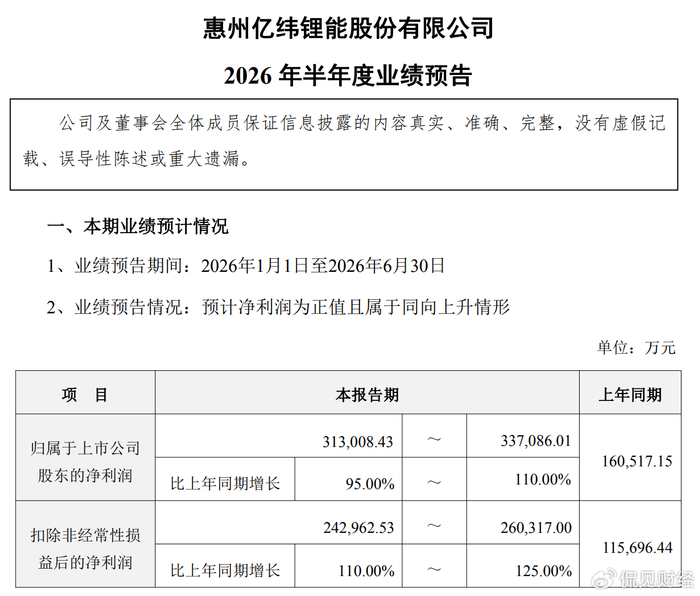 惠州亿纬锂能股份有限公司

2026 年半年度业绩预告

公司及董事会全体成员保证信息披露的内容真实、准确、完整，没有虚假记载、误导性陈述或重大遗漏。

一、本期业绩预计情况

1、业绩预告期间：2026年1月1日至2026年6月30日

2、业绩预告情况：预计净利润为正值且属于同向上升情形

单位：万元

| 项　目 | 本报告期 | | | | 上年同期 |
|---|---|---|---|---|---|
| 归属于上市公司股东的净利润 | | 313,008.43 | ～ | 337,086.01 | 160,517.15 |
| | 比上年同期增长 | 95.00% | ～ | 110.00% | |
| 扣除非经常性损益后的净利润 | | 242,962.53 | ～ | 260,317.00 | 115,696.44 |
| | 比上年同期增长 | 110.00% | ～ | 125.00% | |

侃见财经